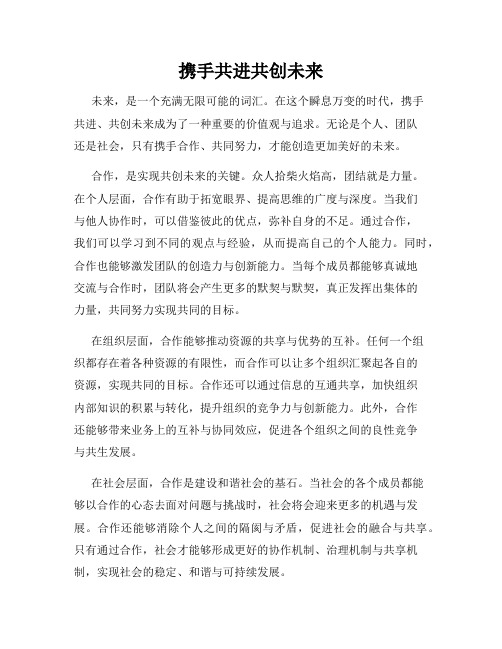 携手共进共创未来

未来，是一个充满无限可能的词汇。在这个瞬息万变的时代，携手共进、共创未来成为了一种重要的价值观与追求。无论是个人、团队还是社会，只有携手合作、共同努力，才能创造更加美好的未来。

合作，是实现共创未来的关键。众人拾柴火焰高，团结就是力量。在个人层面，合作有助于拓宽眼界、提高思维的广度与深度。当我们与他人协作时，可以借鉴彼此的优点，弥补自身的不足。通过合作，我们可以学习到不同的观点与经验，从而提高自己的个人能力。同时，合作也能够激发团队的创造力与创新能力。当每个成员都能够真诚地交流与合作时，团队将会产生更多的默契与默契，真正发挥出集体的力量，共同努力实现共同的目标。

在组织层面，合作能够推动资源的共享与优势的互补。任何一个组织都存在着各种资源的有限性，而合作可以让多个组织汇聚起各自的资源，实现共同的目标。合作还可以通过信息的互通共享，加快组织内部知识的积累与转化，提升组织的竞争力与创新能力。此外，合作还能够带来业务上的互补与协同效应，促进各个组织之间的良性竞争与共生发展。

在社会层面，合作是建设和谐社会的基石。当社会的各个成员都能够以合作的心态去面对问题与挑战时，社会将会迎来更多的机遇与发展。合作还能够消除个人之间的隔阂与矛盾，促进社会的融合与共享。只有通过合作，社会才能够形成更好的协作机制、治理机制与共享机制，实现社会的稳定、和谐与可持续发展。